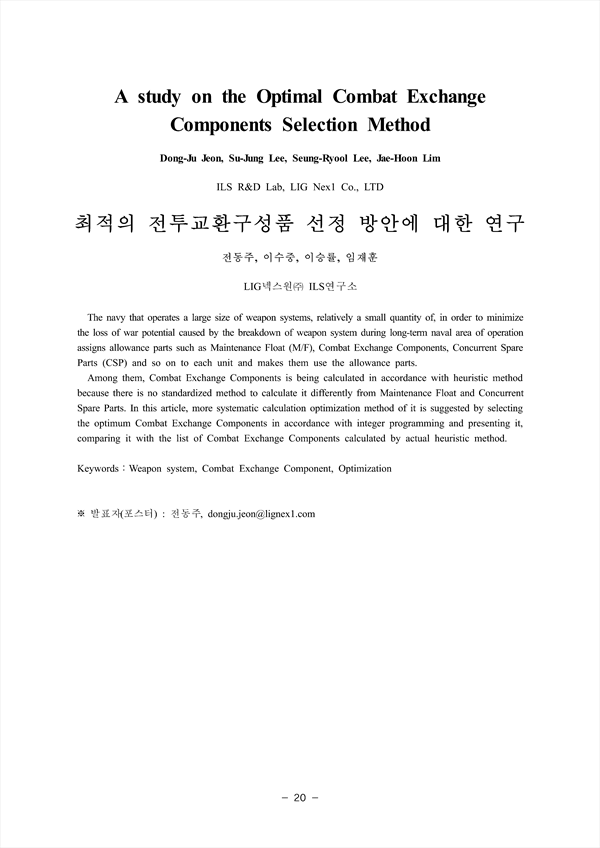 A study on the Optimal Combat Exchange Components Selection Method

Dong-Ju Jeon, Su-Jung Lee, Seung-Ryool Lee, Jae-Hoon Lim

ILS R&D Lab, LIG Nex1 Co., LTD

최적의 전투교환구성품 선정 방안에 대한 연구

전동주, 이수중, 이승률, 임재훈

LIG넥스원㈜ ILS연구소

The navy that operates a large size of weapon systems, relatively a small quantity of, in order to minimize the loss of war potential caused by the breakdown of weapon system during long-term naval area of operation assigns allowance parts such as Maintenance Float (M/F), Combat Exchange Components, Concurrent Spare Parts (CSP) and so on to each unit and makes them use the allowance parts.

Among them, Combat Exchange Components is being calculated in accordance with heuristic method because there is no standardized method to calculate it differently from Maintenance Float and Concurrent Spare Parts. In this article, more systematic calculation optimization method of it is suggested by selecting the optimum Combat Exchange Components in accordance with integer programming and presenting it, comparing it with the list of Combat Exchange Components calculated by actual heuristic method.

Keywords : Weapon system, Combat Exchange Component, Optimization

※ 발표자(포스터) : 전동주, dongju.jeon@lignex1.com

- 20 -